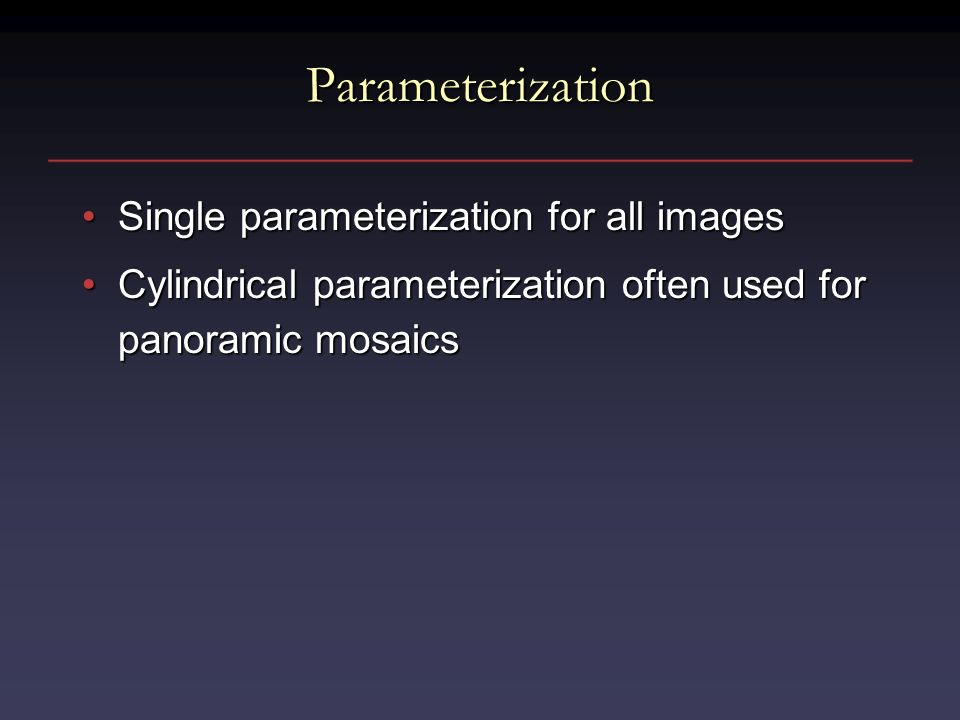 Parameterization

• Single parameterization for all images
• Cylindrical parameterization often used for panoramic mosaics